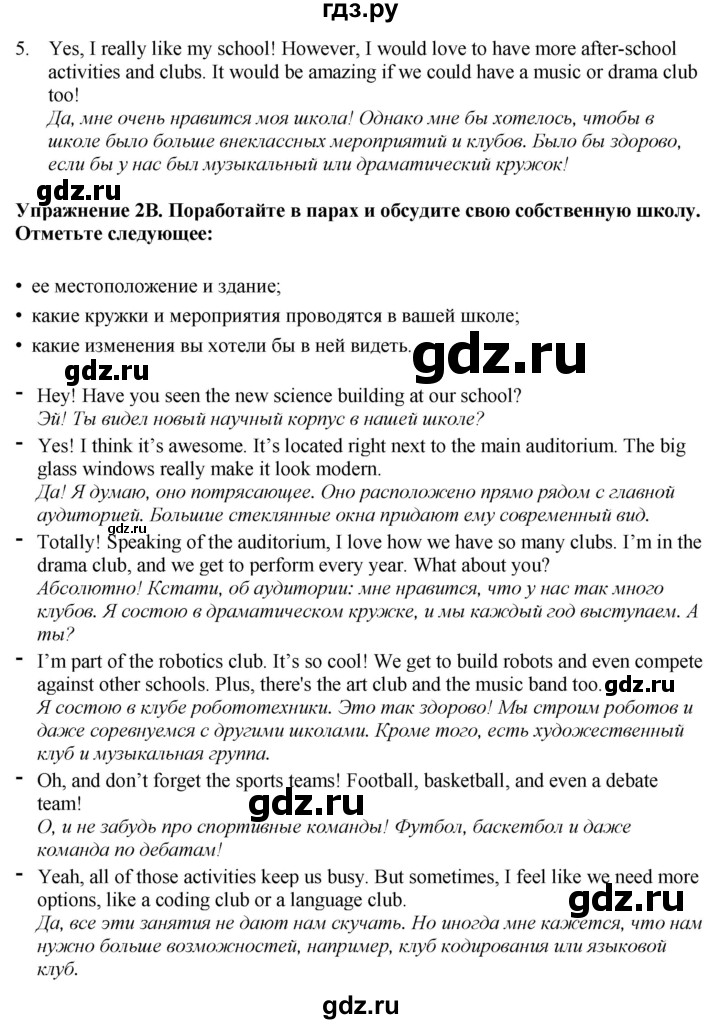 гдз.ру

5. Yes, I really like my school! However, I would love to have more after-school activities and clubs. It would be amazing if we could have a music or drama club too!
Да, мне очень нравится моя школа! Однако мне бы хотелось, чтобы в школе было больше внеклассных мероприятий и клубов. Было бы здорово, если бы у нас был музыкальный или драматический кружок!

gdz.ru

Упражнение 2B. Поработайте в парах и обсудите свою собственную школу. Отметьте следующее:

• ее местоположение и здание;
• какие кружки и мероприятия проводятся в вашей школе;
• какие изменения вы хотели бы в ней видеть.

gdz.ru

gdz.ru

- Hey! Have you seen the new science building at our school?
Эй! Ты видел новый научный корпус в нашей школе?
- Yes! I think it's awesome. It's located right next to the main auditorium. The big glass windows really make it look modern.
Да! Я думаю, оно потрясающее. Оно расположено прямо рядом с главной аудиторией. Большие стеклянные окна придают ему современный вид.
gdz.ru
- Totally! Speaking of the auditorium, I love how we have so many clubs. I'm in the drama club, and we get to perform every year. What about you?
Абсолютно! Кстати, об аудитории: мне нравится, что у нас так много клубов. Я состою в драматическом кружке, и мы каждый год выступаем. А ты?
- I'm part of the robotics club. It's so cool! We get to build robots and even compete against other schools. Plus, there's the art club and the music band too.
gdz.ru
Я состою в клубе робототехники. Это так здорово! Мы строим роботов и даже соревнуемся с другими школами. Кроме того, есть художественный клуб и музыкальная группа.
- Oh, and don't forget the sports teams! Football, basketball, and even a debate team!
gdz.ru
О, и не забудь про спортивные команды! Футбол, баскетбол и даже команда по дебатам!
- Yeah, all of those activities keep us busy. But sometimes, I feel like we need more options, like a coding club or a language club.
gdz.ru
Да, все эти занятия не дают нам скучать. Но иногда мне кажется, что нам нужно больше возможностей, например, клуб кодирования или языковой клуб.

gdz.ru